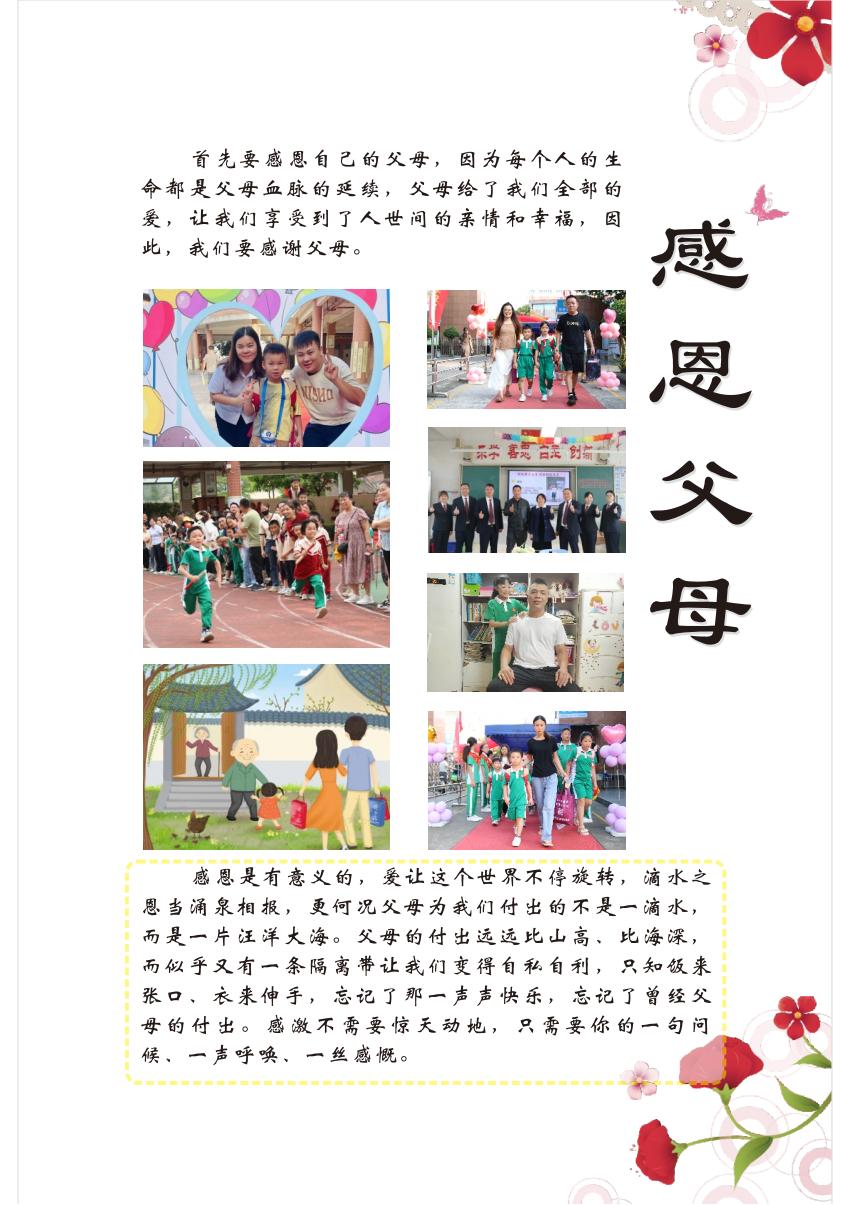 首先要感恩自己的父母，因为每个人的生命都是父母血脉的延续，父母给了我们全部的爱，让我们享受到了人世间的亲情和幸福，因此，我们要感谢父母。

感恩父母

感恩是有意义的，爱让这个世界不停旋转，滴水之恩当涌泉相报，更何况父母为我们付出的不是一滴水，而是一片汪洋大海。父母的付出远远比山高、比海深，而似乎又有一条隔离带让我们变得自私自利，只知饭来张口、衣来伸手，忘记了那一声声快乐，忘记了曾经父母的付出。感激不需要惊天动地，只需要你的一句问候、一声呼唤、一丝感慨。